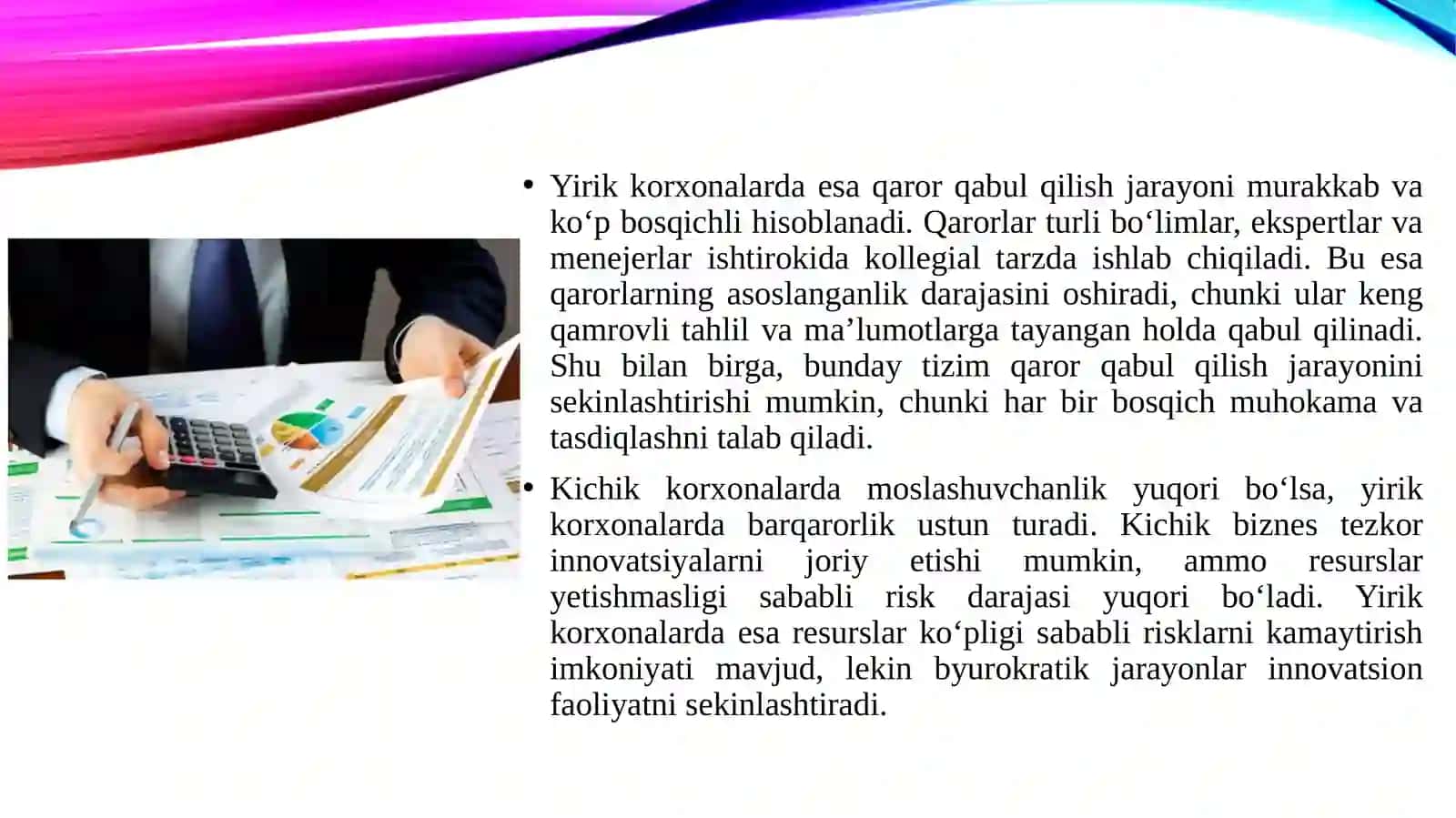 • Yirik korxonalarda esa qaror qabul qilish jarayoni murakkab va ko‘p bosqichli hisoblanadi. Qarorlar turli bo‘limlar, ekspertlar va menejerlar ishtirokida kollegial tarzda ishlab chiqiladi. Bu esa qarorlarning asoslanganlik darajasini oshiradi, chunki ular keng qamrovli tahlil va ma’lumotlarga tayangan holda qabul qilinadi. Shu bilan birga, bunday tizim qaror qabul qilish jarayonini sekinlashtirishi mumkin, chunki har bir bosqich muhokama va tasdiqlashni talab qiladi.

• Kichik korxonalarda moslashuvchanlik yuqori bo‘lsa, yirik korxonalarda barqarorlik ustun turadi. Kichik biznes tezkor innovatsiyalarni joriy etishi mumkin, ammo resurslar yetishmasligi sababli risk darajasi yuqori bo‘ladi. Yirik korxonalarda esa resurslar ko‘pligi sababli risklarni kamaytirish imkoniyati mavjud, lekin byurokratik jarayonlar innovatsion faoliyatni sekinlashtiradi.